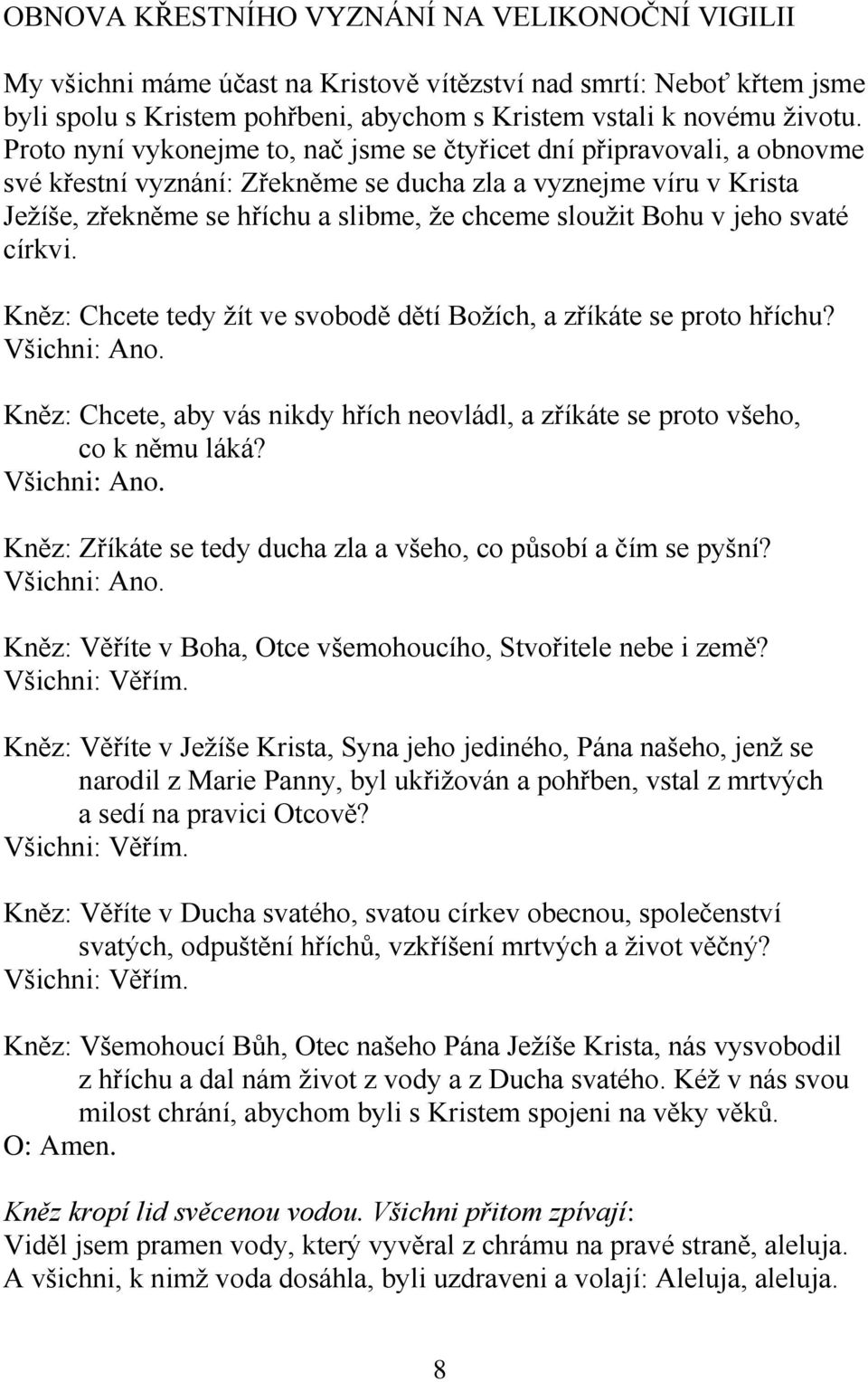 OBNOVA KŘESTNÍHO VYZNÁNÍ NA VELIKONOČNÍ VIGILII

My všichni máme účast na Kristově vítězství nad smrtí: Neboť křtem jsme byli spolu s Kristem pohřbeni, abychom s Kristem vstali k novému životu. Proto nyní vykonejme to, nač jsme se čtyřicet dní připravovali, a obnovme své křestní vyznání: Zřekněme se ducha zla a vyznejme víru v Krista Ježíše, zřekněme se hříchu a slibme, že chceme sloužit Bohu v jeho svaté církvi.

Kněz: Chcete tedy žít ve svobodě dětí Božích, a zříkáte se proto hříchu?
Všichni: Ano.

Kněz: Chcete, aby vás nikdy hřích neovládl, a zříkáte se proto všeho, co k němu láká?
Všichni: Ano.

Kněz: Zříkáte se tedy ducha zla a všeho, co působí a čím se pyšní?
Všichni: Ano.

Kněz: Věříte v Boha, Otce všemohoucího, Stvořitele nebe i země?
Všichni: Věřím.

Kněz: Věříte v Ježíše Krista, Syna jeho jediného, Pána našeho, jenž se narodil z Marie Panny, byl ukřižován a pohřben, vstal z mrtvých a sedí na pravici Otcově?
Všichni: Věřím.

Kněz: Věříte v Ducha svatého, svatou církev obecnou, společenství svatých, odpuštění hříchů, vzkříšení mrtvých a život věčný?
Všichni: Věřím.

Kněz: Všemohoucí Bůh, Otec našeho Pána Ježíše Krista, nás vysvobodil z hříchu a dal nám život z vody a z Ducha svatého. Kéž v nás svou milost chrání, abychom byli s Kristem spojeni na věky věků.
O: Amen.

Kněz kropí lid svěcenou vodou. Všichni přitom zpívají:
Viděl jsem pramen vody, který vyvěral z chrámu na pravé straně, aleluja. A všichni, k nimž voda dosáhla, byli uzdraveni a volají: Aleluja, aleluja.

8